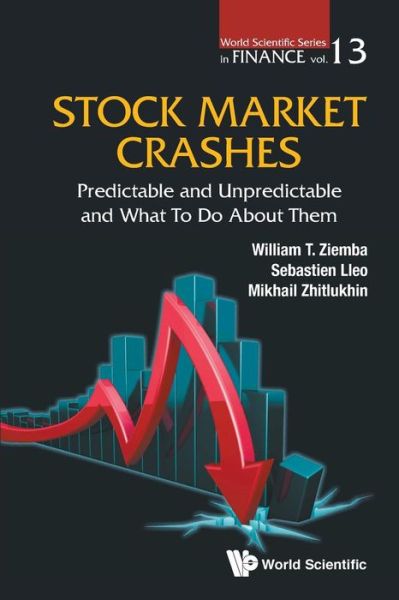 World Scientific Series in FINANCE vol. 13

STOCK MARKET CRASHES

Predictable and Unpredictable and What To Do About Them

William T. Ziemba
Sebastien Lleo
Mikhail Zhitlukhin

World Scientific